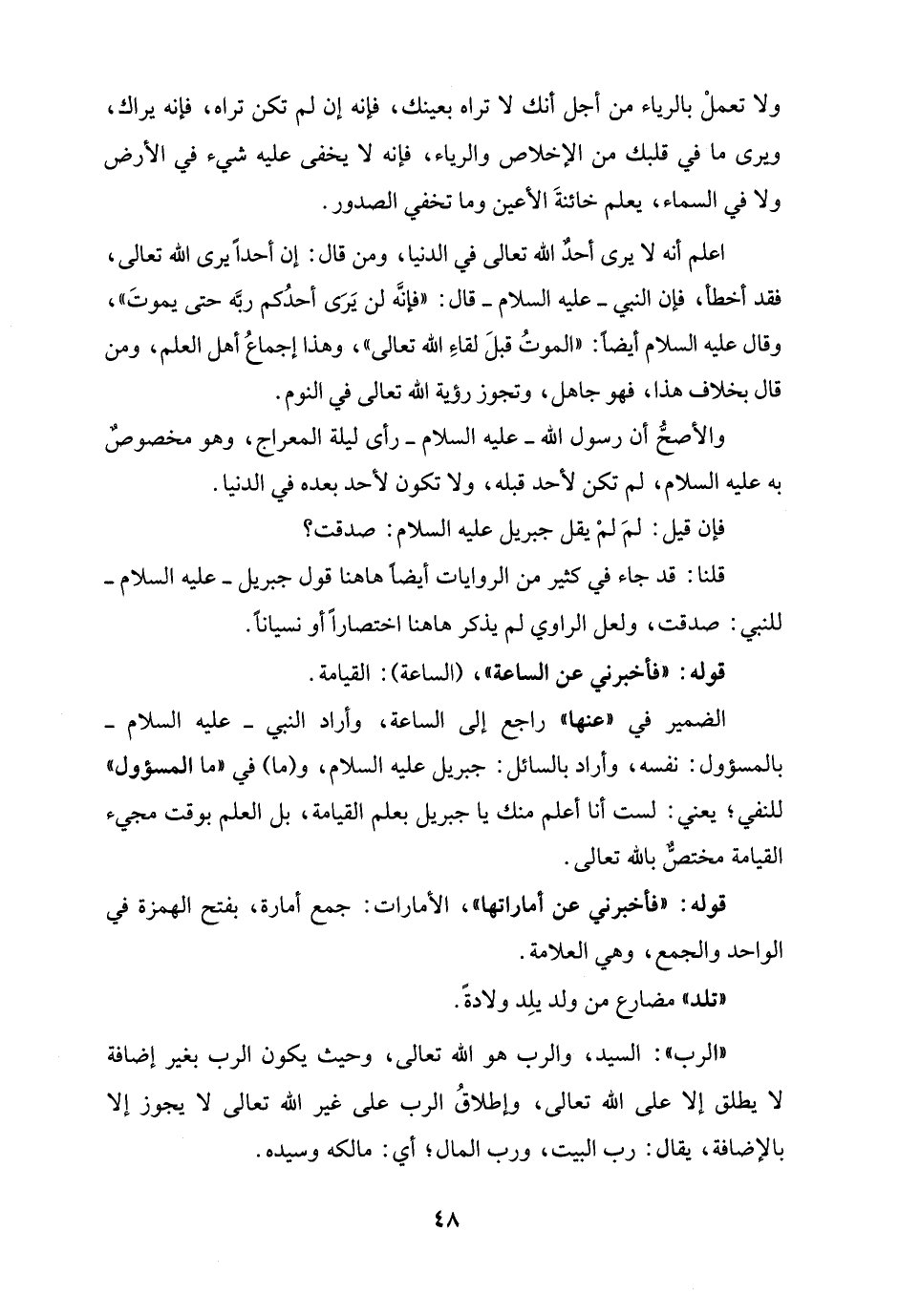 ولا تعملْ بالرياء من أجل أنك لا تراه بعينك، فإنه إن لم تكن تراه، فإنه يراك، ويرى ما في قلبك من الإخلاص والرياء، فإنه لا يخفى عليه شيء في الأرض ولا في السماء، يعلم خائنةَ الأعين وما تخفي الصدور.

اعلم أنه لا يرى أحدٌ الله تعالى في الدنيا، ومن قال: إن أحداً يرى الله تعالى، فقد أخطأ، فإن النبي ـ عليه السلام ـ قال: «فإنَّه لن يَرَى أحدُكم ربَّه حتى يموتَ»، وقال عليه السلام أيضاً: «الموتُ قبلَ لقاءِ الله تعالى»، وهذا إجماعُ أهل العلم، ومن قال بخلاف هذا، فهو جاهل، وتجوز رؤية الله تعالى في النوم.

والأصحُّ أن رسول الله ـ عليه السلام ـ رأى ليلة المعراج، وهو مخصوصٌ به عليه السلام، لم تكن لأحد قبله، ولا تكون لأحد بعده في الدنيا.

فإن قيل: لمَ لمْ يقل جبريل عليه السلام: صدقت؟

قلنا: قد جاء في كثير من الروايات أيضاً هاهنا قول جبريل ـ عليه السلام ـ للنبي: صدقت، ولعل الراوي لم يذكر هاهنا اختصاراً أو نسياناً.

قوله: «فأخبرني عن الساعة»، (الساعة): القيامة.

الضمير في «عنها» راجع إلى الساعة، وأراد النبي ـ عليه السلام ـ بالمسؤول: نفسه، وأراد بالسائل: جبريل عليه السلام، و(ما) في «ما المسؤول» للنفي؛ يعني: لست أنا أعلم منك يا جبريل بعلم القيامة، بل العلم بوقت مجيء القيامة مختصٌّ بالله تعالى.

قوله: «فأخبرني عن أماراتها»، الأمارات: جمع أمارة، بفتح الهمزة في الواحد والجمع، وهي العلامة.

«تلد» مضارع من ولد يلِد ولادةً.

«الرب»: السيد، والرب هو الله تعالى، وحيث يكون الرب بغير إضافة لا يطلق إلا على الله تعالى، وإطلاقُ الرب على غير الله تعالى لا يجوز إلا بالإضافة، يقال: رب البيت، ورب المال؛ أي: مالكه وسيده.

٤٨